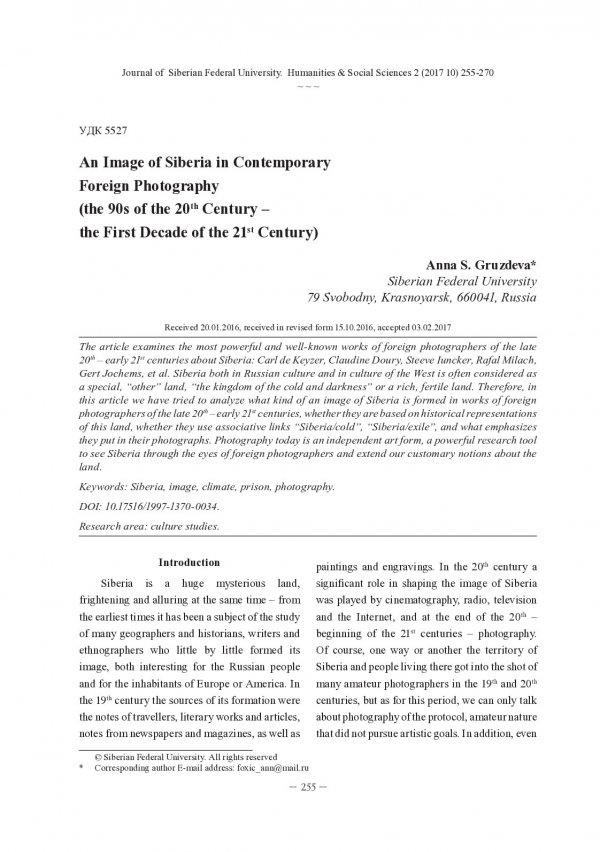 Journal of Siberian Federal University. Humanities & Social Sciences 2 (2017 10) 255-270
~ ~ ~

УДК 5527

An Image of Siberia in Contemporary Foreign Photography (the 90s of the 20$^{th}$ Century – the First Decade of the 21$^{st}$ Century)

Anna S. Gruzdeva*
Siberian Federal University
79 Svobodny, Krasnoyarsk, 660041, Russia

Received 20.01.2016, received in revised form 15.10.2016, accepted 03.02.2017

The article examines the most powerful and well-known works of foreign photographers of the late 20$^{th}$ – early 21$^{st}$ centuries about Siberia: Carl de Keyzer, Claudine Doury, Steeve Iuncker, Rafal Milach, Gert Jochems, et al. Siberia both in Russian culture and in culture of the West is often considered as a special, "other" land, "the kingdom of the cold and darkness" or a rich, fertile land. Therefore, in this article we have tried to analyze what kind of an image of Siberia is formed in works of foreign photographers of the late 20$^{th}$ – early 21$^{st}$ centuries, whether they are based on historical representations of this land, whether they use associative links "Siberia/cold", "Siberia/exile", and what emphasizes they put in their photographs. Photography today is an independent art form, a powerful research tool to see Siberia through the eyes of foreign photographers and extend our customary notions about the land.

Keywords: Siberia, image, climate, prison, photography.

DOI: 10.17516/1997-1370-0034.

Research area: culture studies.

Introduction

Siberia is a huge mysterious land, frightening and alluring at the same time – from the earliest times it has been a subject of the study of many geographers and historians, writers and ethnographers who little by little formed its image, both interesting for the Russian people and for the inhabitants of Europe or America. In the 19$^{th}$ century the sources of its formation were the notes of travellers, literary works and articles, notes from newspapers and magazines, as well as paintings and engravings. In the 20$^{th}$ century a significant role in shaping the image of Siberia was played by cinematography, radio, television and the Internet, and at the end of the 20$^{th}$ – beginning of the 21$^{st}$ centuries – photography. Of course, one way or another the territory of Siberia and people living there got into the shot of many amateur photographers in the 19$^{th}$ and 20$^{th}$ centuries, but as for this period, we can only talk about photography of the protocol, amateur nature that did not pursue artistic goals. In addition, even

© Siberian Federal University. All rights reserved
* Corresponding author E-mail address: foxic_ann@mail.ru

– 255 –